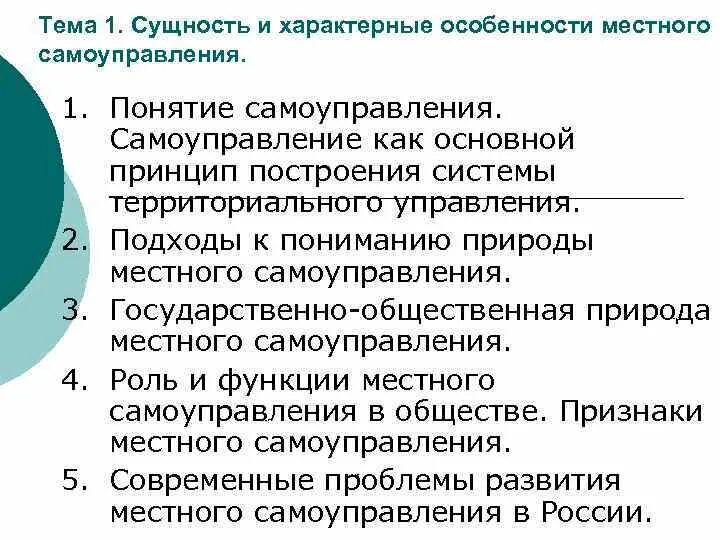 Тема 1. Сущность и характерные особенности местного самоуправления.

1. Понятие самоуправления. Самоуправление как основной принцип построения системы территориального управления.
2. Подходы к пониманию природы местного самоуправления.
3. Государственно-общественная природа местного самоуправления.
4. Роль и функции местного самоуправления в обществе. Признаки местного самоуправления.
5. Современные проблемы развития местного самоуправления в России.